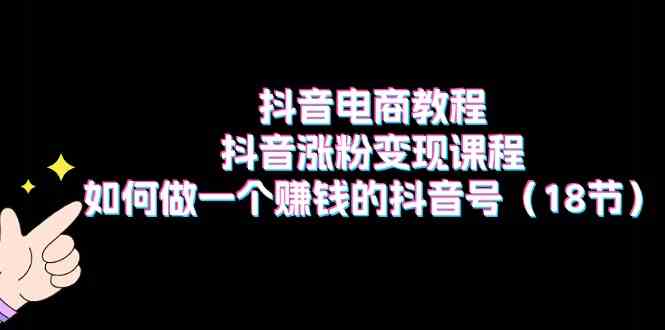 抖音电商教程
抖音涨粉变现课程
如何做一个赚钱的抖音号（18节）